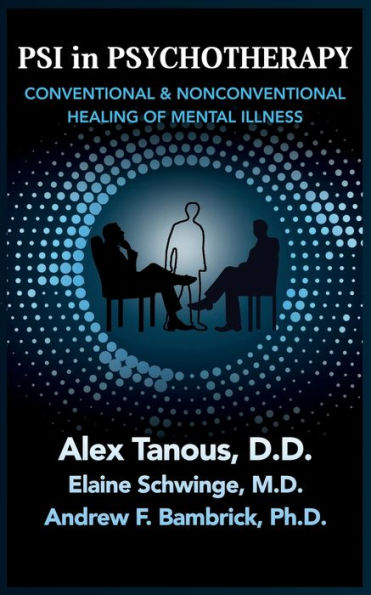 PSI in PSYCHOTHERAPY

CONVENTIONAL & NONCONVENTIONAL HEALING OF MENTAL ILLNESS

Alex Tanous, D.D.

Elaine Schwinge, M.D.

Andrew F. Bambrick, Ph.D.